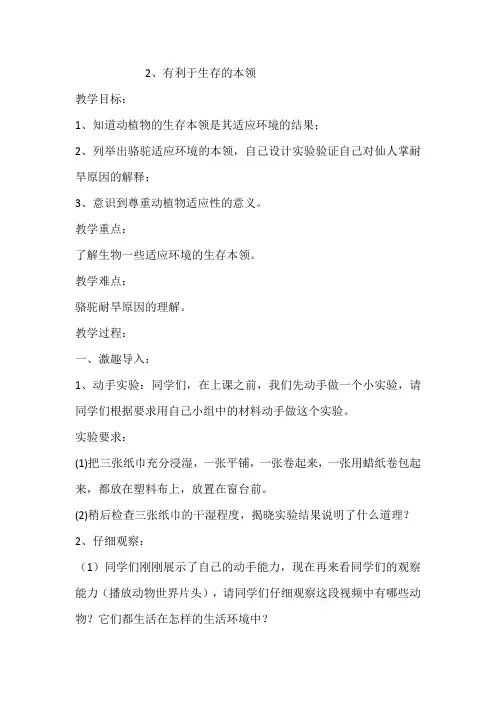 2、有利于生存的本领

教学目标：

1、知道动植物的生存本领是其适应环境的结果；

2、列举出骆驼适应环境的本领，自己设计实验验证自己对仙人掌耐旱原因的解释；

3、意识到尊重动植物适应性的意义。

教学重点：

了解生物一些适应环境的生存本领。

教学难点：

骆驼耐旱原因的理解。

教学过程：

一、激趣导入：

1、动手实验：同学们，在上课之前，我们先动手做一个小实验，请同学们根据要求用自己小组中的材料动手做这个实验。

实验要求：

(1)把三张纸巾充分浸湿，一张平铺，一张卷起来，一张用蜡纸卷包起来，都放在塑料布上，放置在窗台前。

(2)稍后检查三张纸巾的干湿程度，揭晓实验结果说明了什么道理？

2、仔细观察：

（1）同学们刚刚展示了自己的动手能力，现在再来看同学们的观察能力（播放动物世界片头），请同学们仔细观察这段视频中有哪些动物？它们都生活在怎样的生活环境中？